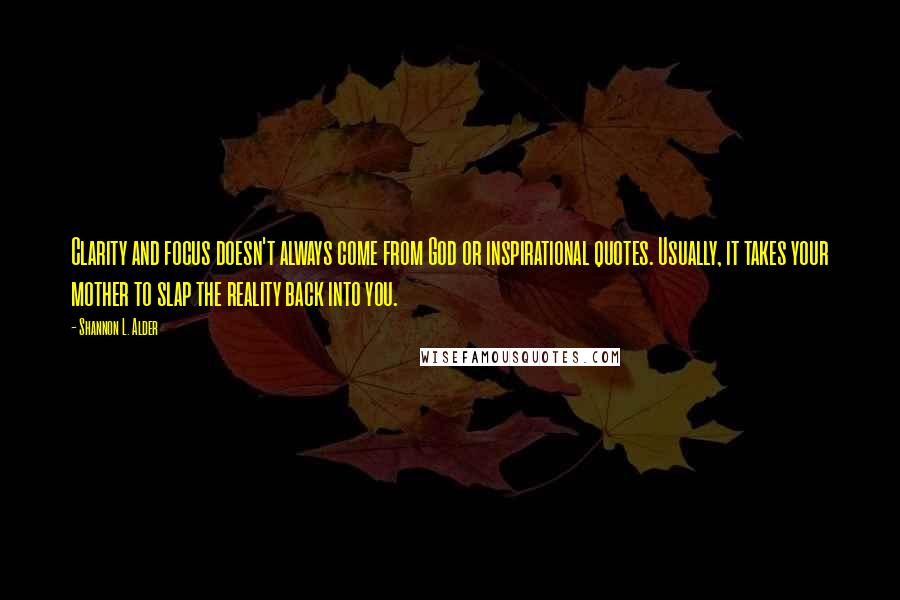 Clarity and focus doesn't always come from God or inspirational quotes. Usually, it takes your mother to slap the reality back into you.

- Shannon L. Alder

WISEFAMOUSQUOTES.COM